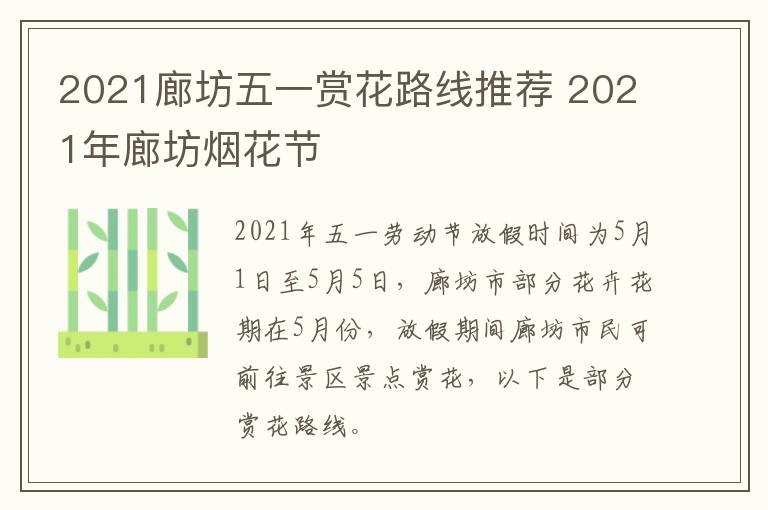 2021廊坊五一赏花路线推荐 2021年廊坊烟花节

2021年五一劳动节放假时间为5月1日至5月5日，廊坊市部分花卉花期在5月份，放假期间廊坊市民可前往景区景点赏花，以下是部分赏花路线。